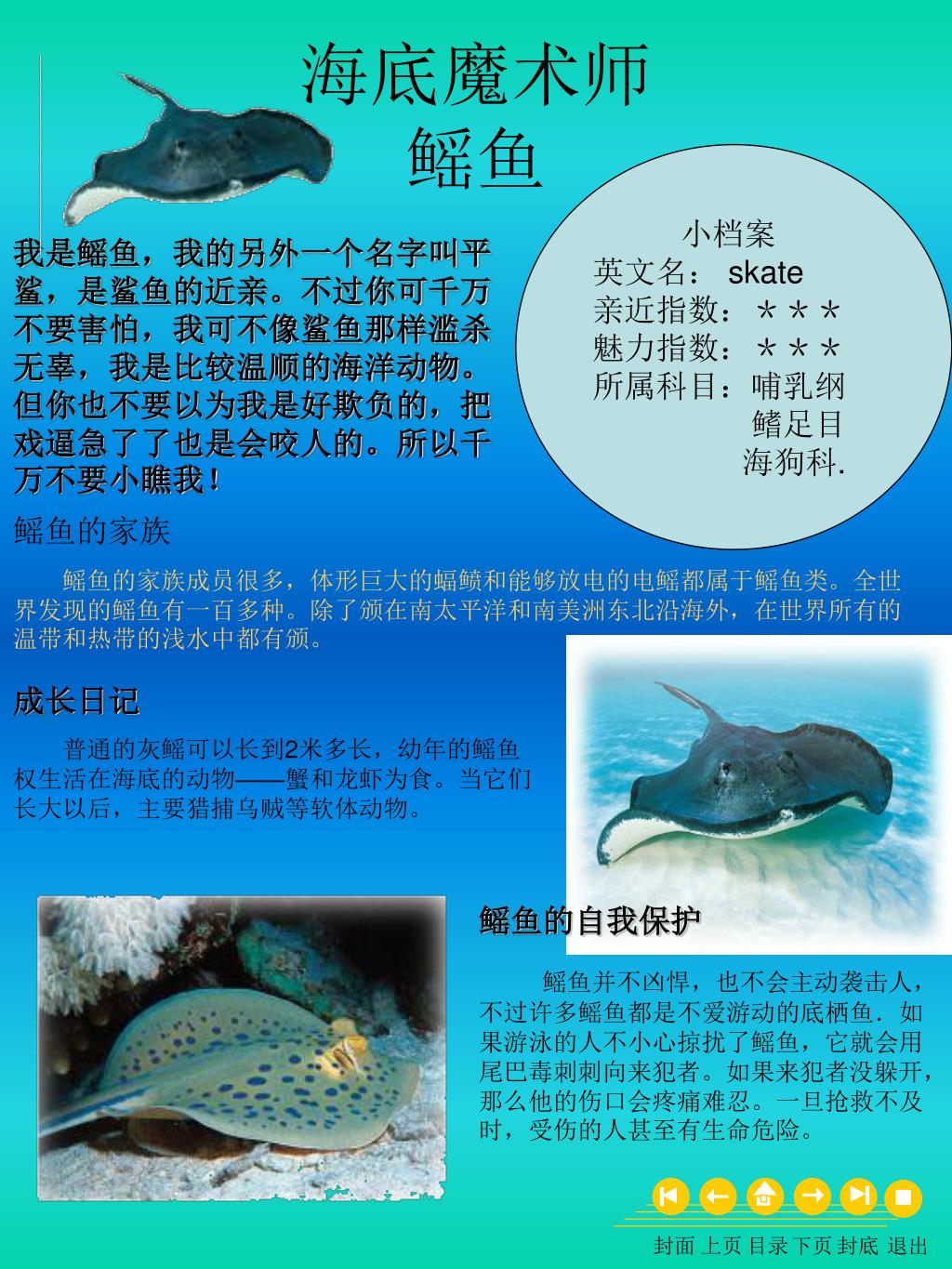 海底魔术师
鳐鱼

我是鳐鱼，我的另外一个名字叫平鲨，是鲨鱼的近亲。不过你可千万不要害怕，我可不像鲨鱼那样滥杀无辜，我是比较温顺的海洋动物。但你也不要以为我是好欺负的，把戏逼急了了也是会咬人的。所以千万不要小瞧我！

小档案
英文名： skate
亲近指数：＊＊＊
魅力指数：＊＊＊
所属科目：哺乳纲
鳍足目
海狗科.

鳐鱼的家族

鳐鱼的家族成员很多，体形巨大的蝠鲼和能够放电的电鳐都属于鳐鱼类。全世界发现的鳐鱼有一百多种。除了颁在南太平洋和南美洲东北沿海外，在世界所有的温带和热带的浅水中都有颁。

成长日记

普通的灰鳐可以长到2米多长，幼年的鳐鱼权生活在海底的动物——蟹和龙虾为食。当它们长大以后，主要猎捕乌贼等软体动物。

鳐鱼的自我保护

鳐鱼并不凶悍，也不会主动袭击人，不过许多鳐鱼都是不爱游动的底栖鱼．如果游泳的人不小心掠扰了鳐鱼，它就会用尾巴毒刺刺向来犯者。如果来犯者没躲开，那么他的伤口会疼痛难忍。一旦抢救不及时，受伤的人甚至有生命危险。

封面 上页 目录 下页 封底 退出